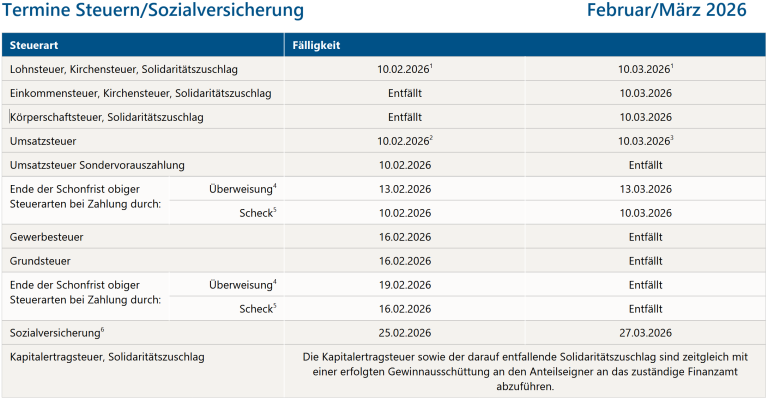 Termine Steuern/Sozialversicherung Februar/März 2026

| Steuerart | | Fälligkeit | |
|---|---|---|---|
| Lohnsteuer, Kirchensteuer, Solidaritätszuschlag | | 10.02.2026$^1$ | 10.03.2026$^1$ |
| Einkommensteuer, Kirchensteuer, Solidaritätszuschlag | | Entfällt | 10.03.2026 |
| Körperschaftsteuer, Solidaritätszuschlag | | Entfällt | 10.03.2026 |
| Umsatzsteuer | | 10.02.2026$^2$ | 10.03.2026$^3$ |
| Umsatzsteuer Sondervorauszahlung | | 10.02.2026 | Entfällt |
| Ende der Schonfrist obiger Steuerarten bei Zahlung durch: | Überweisung$^4$ | 13.02.2026 | 13.03.2026 |
| | Scheck$^5$ | 10.02.2026 | 10.03.2026 |
| Gewerbesteuer | | 16.02.2026 | Entfällt |
| Grundsteuer | | 16.02.2026 | Entfällt |
| Ende der Schonfrist obiger Steuerarten bei Zahlung durch: | Überweisung$^4$ | 19.02.2026 | Entfällt |
| | Scheck$^5$ | 16.02.2026 | Entfällt |
| Sozialversicherung$^6$ | | 25.02.2026 | 27.03.2026 |
| Kapitalertragsteuer, Solidaritätszuschlag | | Die Kapitalertragsteuer sowie der darauf entfallende Solidaritätszuschlag sind zeitgleich mit einer erfolgten Gewinnausschüttung an den Anteilseigner an das zuständige Finanzamt abzuführen. | |